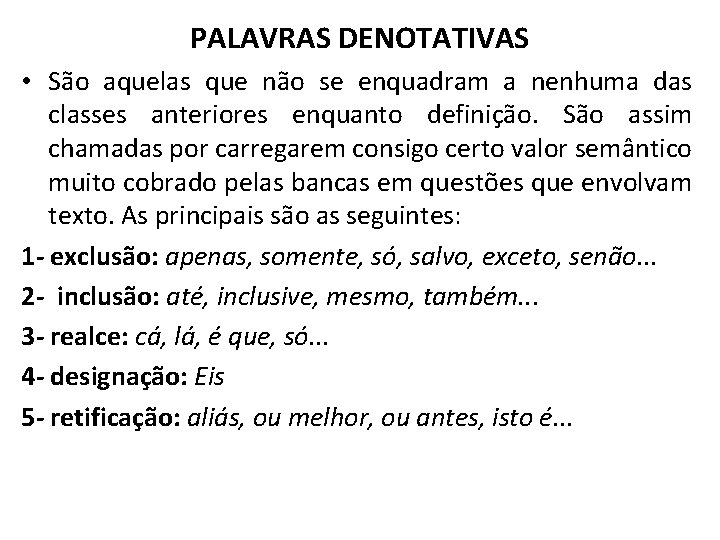 PALAVRAS DENOTATIVAS

• São aquelas que não se enquadram a nenhuma das classes anteriores enquanto definição. São assim chamadas por carregarem consigo certo valor semântico muito cobrado pelas bancas em questões que envolvam texto. As principais são as seguintes:

1- exclusão: apenas, somente, só, salvo, exceto, senão...

2- inclusão: até, inclusive, mesmo, também...

3- realce: cá, lá, é que, só...

4- designação: Eis

5- retificação: aliás, ou melhor, ou antes, isto é...